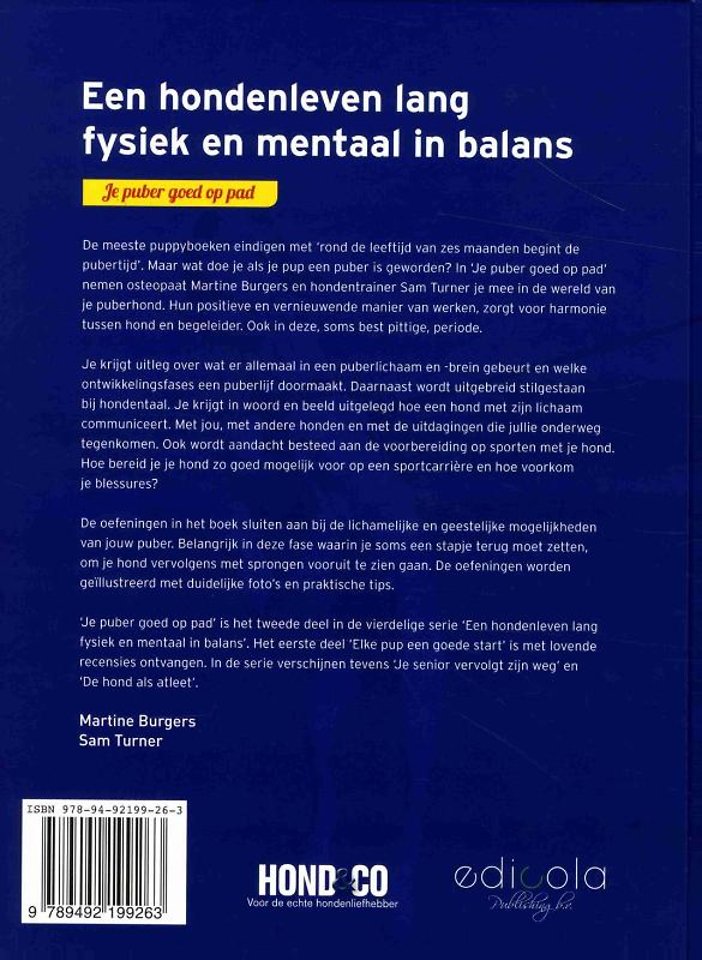 Een hondenleven lang fysiek en mentaal in balans

Je puber goed op pad

De meeste puppyboeken eindigen met 'rond de leeftijd van zes maanden begint de pubertijd'. Maar wat doe je als je pup een puber is geworden? In 'Je puber goed op pad' nemen osteopaat Martine Burgers en hondentrainer Sam Turner je mee in de wereld van je puberhond. Hun positieve en vernieuwende manier van werken, zorgt voor harmonie tussen hond en begeleider. Ook in deze, soms best pittige, periode.

Je krijgt uitleg over wat er allemaal in een puberlichaam en -brein gebeurt en welke ontwikkelingsfases een puberlijf doormaakt. Daarnaast wordt uitgebreid stilgestaan bij hondentaal. Je krijgt in woord en beeld uitgelegd hoe een hond met zijn lichaam communiceert. Met jou, met andere honden en met de uitdagingen die jullie onderweg tegenkomen. Ook wordt aandacht besteed aan de voorbereiding op sporten met je hond. Hoe bereid je je hond zo goed mogelijk voor op een sportcarrière en hoe voorkom je blessures?

De oefeningen in het boek sluiten aan bij de lichamelijke en geestelijke mogelijkheden van jouw puber. Belangrijk in deze fase waarin je soms een stapje terug moet zetten, om je hond vervolgens met sprongen vooruit te zien gaan. De oefeningen worden geïllustreerd met duidelijke foto's en praktische tips.

'Je puber goed op pad' is het tweede deel in de vierdelige serie 'Een hondenleven lang fysiek en mentaal in balans'. Het eerste deel 'Elke pup een goede start' is met lovende recensies ontvangen. In de serie verschijnen tevens 'Je senior vervolgt zijn weg' en 'De hond als atleet'.

Martine Burgers
Sam Turner

ISBN 978-94-92199-26-3
9 789492 199263

HOND&CO
Voor de echte hondenliefhebber

edicola
Publishing b.v.